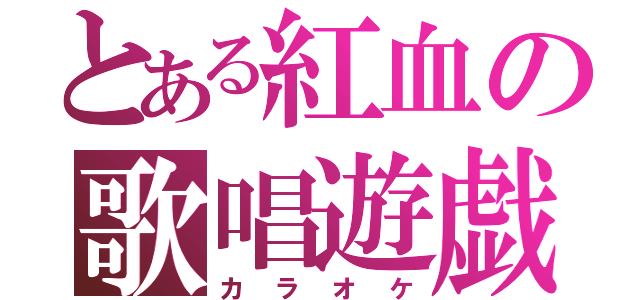 とある紅血の
歌唱遊戯
カラオケ